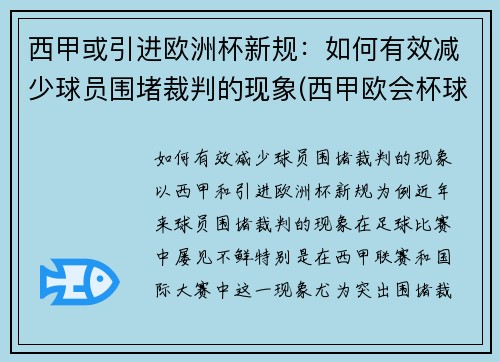 西甲或引进欧洲杯新规：如何有效减少球员围堵裁判的现象(西甲欧会杯球

如何有效减少球员围堵裁判的现象以西甲和引进欧洲杯新规为例近年来球员围堵裁判的现象在足球比赛中屡见不鲜特别是在西甲联赛和国际大赛中这一现象尤为突出围堵裁